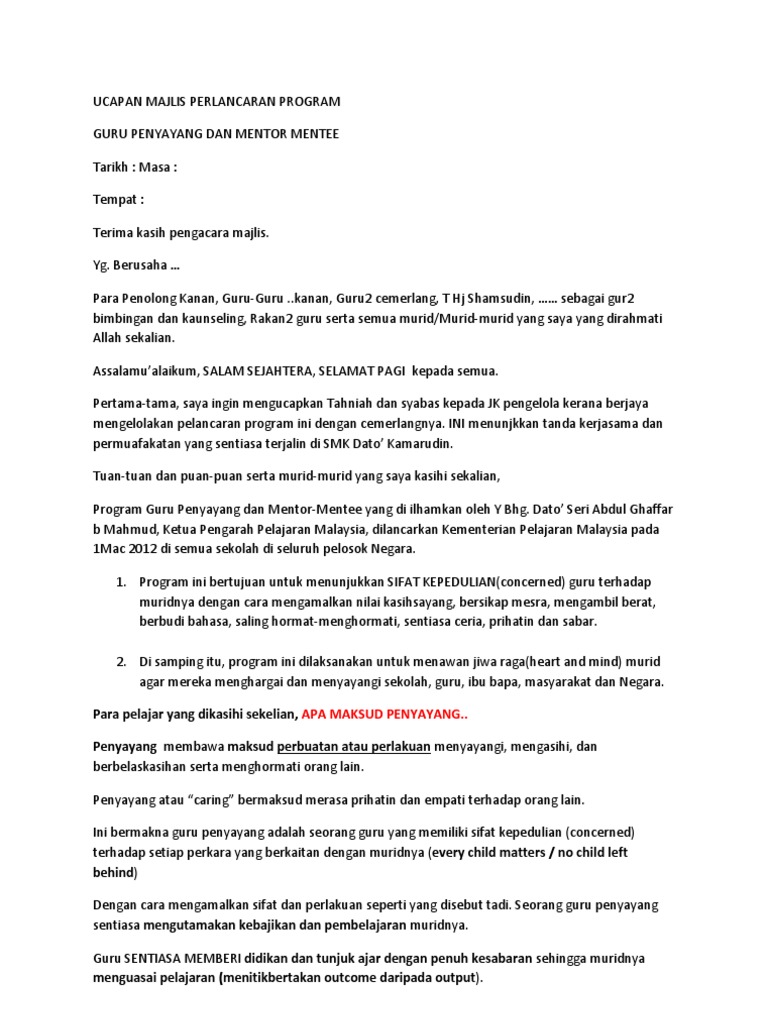 UCAPAN MAJLIS PERLANCARAN PROGRAM

GURU PENYAYANG DAN MENTOR MENTEE

Tarikh : Masa :

Tempat :

Terima kasih pengacara majlis.

Yg. Berusaha ...

Para Penolong Kanan, Guru-Guru ..kanan, Guru2 cemerlang, T Hj Shamsudin, …... sebagai gur2 bimbingan dan kaunseling, Rakan2 guru serta semua murid/Murid-murid yang saya yang dirahmati Allah sekalian.

Assalamu'alaikum, SALAM SEJAHTERA, SELAMAT PAGI kepada semua.

Pertama-tama, saya ingin mengucapkan Tahniah dan syabas kepada JK pengelola kerana berjaya mengelolakan pelancaran program ini dengan cemerlangnya. INI menunjkkan tanda kerjasama dan permuafakatan yang sentiasa terjalin di SMK Dato' Kamarudin.

Tuan-tuan dan puan-puan serta murid-murid yang saya kasihi sekalian,

Program Guru Penyayang dan Mentor-Mentee yang di ilhamkan oleh Y Bhg. Dato' Seri Abdul Ghaffar b Mahmud, Ketua Pengarah Pelajaran Malaysia, dilancarkan Kementerian Pelajaran Malaysia pada 1Mac 2012 di semua sekolah di seluruh pelosok Negara.

1. Program ini bertujuan untuk menunjukkan SIFAT KEPEDULIAN(concerned) guru terhadap muridnya dengan cara mengamalkan nilai kasihsayang, bersikap mesra, mengambil berat, berbudi bahasa, saling hormat-menghormati, sentiasa ceria, prihatin dan sabar.

2. Di samping itu, program ini dilaksanakan untuk menawan jiwa raga(heart and mind) murid agar mereka menghargai dan menyayangi sekolah, guru, ibu bapa, masyarakat dan Negara.

Para pelajar yang dikasihi sekelian, APA MAKSUD PENYAYANG..

Penyayang membawa maksud perbuatan atau perlakuan menyayangi, mengasihi, dan berbelaskasihan serta menghormati orang lain.

Penyayang atau "caring" bermaksud merasa prihatin dan empati terhadap orang lain.

Ini bermakna guru penyayang adalah seorang guru yang memiliki sifat kepedulian (concerned) terhadap setiap perkara yang berkaitan dengan muridnya (every child matters / no child left behind)

Dengan cara mengamalkan sifat dan perlakuan seperti yang disebut tadi. Seorang guru penyayang sentiasa mengutamakan kebajikan dan pembelajaran muridnya.

Guru SENTIASA MEMBERI didikan dan tunjuk ajar dengan penuh kesabaran sehingga muridnya menguasai pelajaran (menitikbertakan outcome daripada output).